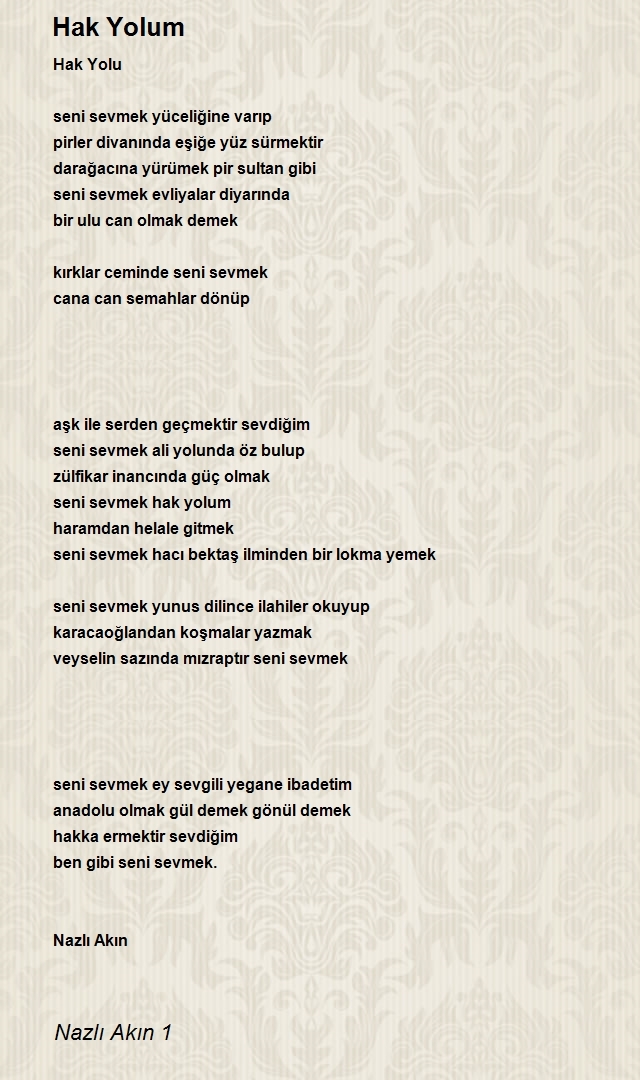 Hak Yolum

Hak Yolu

seni sevmek yüceliğine varıp
pirler divanında eşiğe yüz sürmektir
darağacına yürümek pir sultan gibi
seni sevmek evliyalar diyarında
bir ulu can olmak demek

kırklar ceminde seni sevmek
cana can semahlar dönüp

aşk ile serden geçmektir sevdiğim
seni sevmek ali yolunda öz bulup
zülfikar inancında güç olmak
seni sevmek hak yolum
haramdan helale gitmek
seni sevmek hacı bektaş ilminden bir lokma yemek

seni sevmek yunus dilince ilahiler okuyup
karacaoğlandan koşmalar yazmak
veyselin sazında mızraptır seni sevmek

seni sevmek ey sevgili yegane ibadetim
anadolu olmak gül demek gönül demek
hakka ermektir sevdiğim
ben gibi seni sevmek.

Nazlı Akın

Nazlı Akın 1